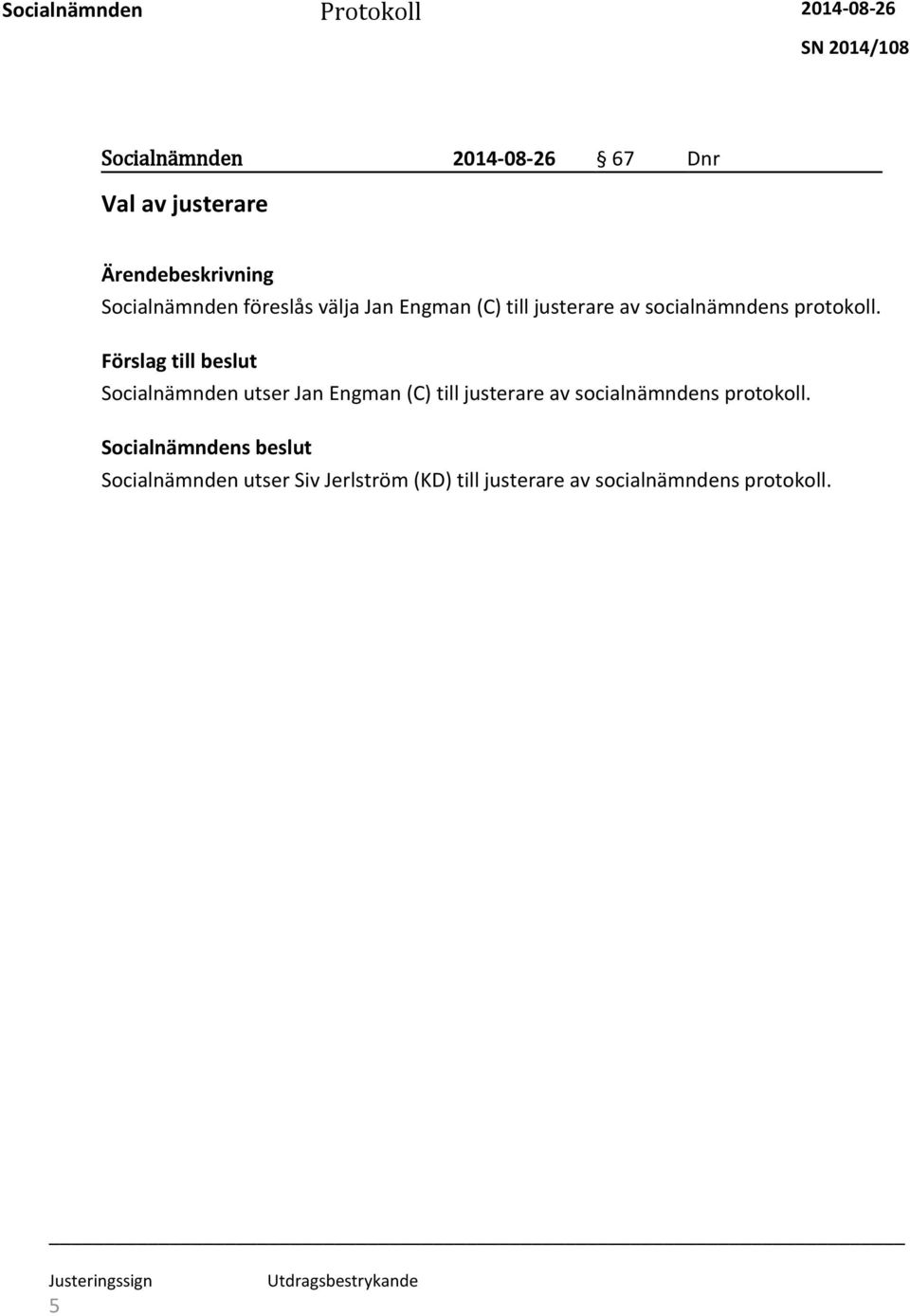 Socialnämnden Protokoll 2014-08-26

SN 2014/108

Socialnämnden 2014-08-26 § 67 Dnr

Val av justerare

Ärendebeskrivning

Socialnämnden föreslås välja Jan Engman (C) till justerare av socialnämndens protokoll.

Förslag till beslut

Socialnämnden utser Jan Engman (C) till justerare av socialnämndens protokoll.

Socialnämndens beslut

Socialnämnden utser Siv Jerlström (KD) till justerare av socialnämndens protokoll.

Justeringssign Utdragsbestrykande

5